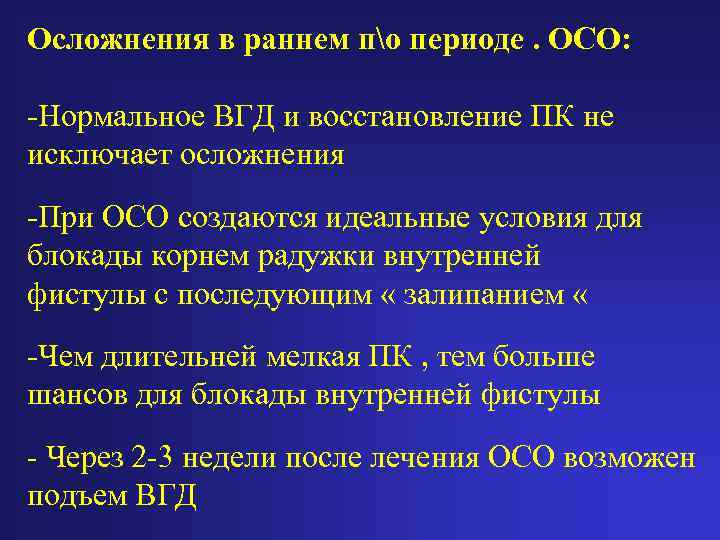 Осложнения в раннем п\о периоде . ОСО:

-Нормальное ВГД и восстановление ПК не исключает осложнения

-При ОСО создаются идеальные условия для блокады корнем радужки внутренней фистулы с последующим « залипанием «

-Чем длительней мелкая ПК , тем больше шансов для блокады внутренней фистулы

- Через 2-3 недели после лечения ОСО возможен подъем ВГД